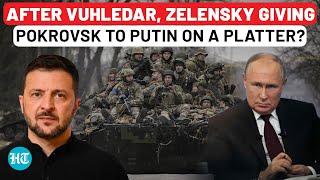 AFTER VUHLEDAR, ZELENSKY GIVING POKROVSK TO PUTIN ON A PLATTER?

HT